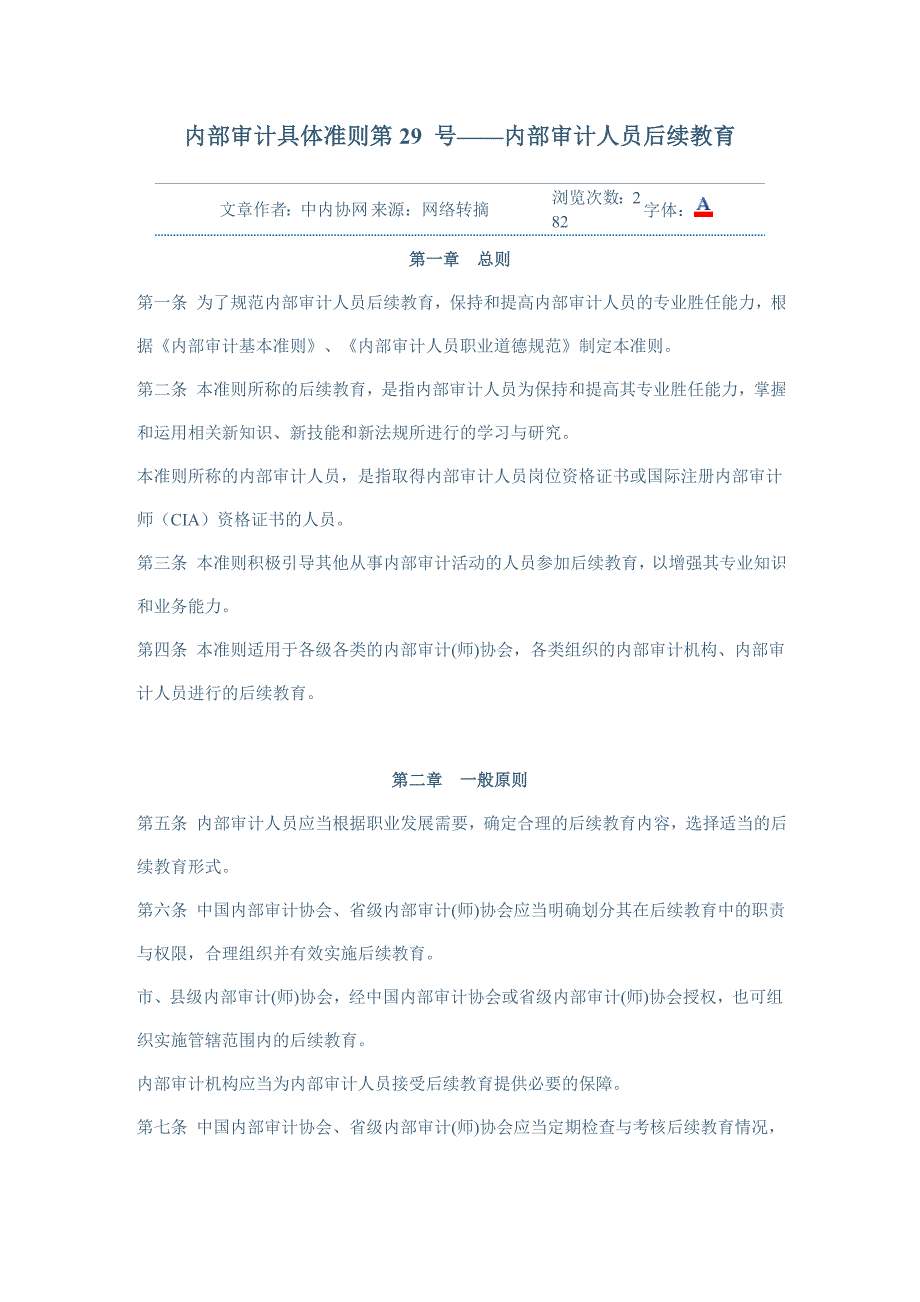 内部审计具体准则第 29 号——内部审计人员后续教育

文章作者：中内协网 来源：网络转摘 浏览次数：282 字体：A

第一章 总则

第一条 为了规范内部审计人员后续教育，保持和提高内部审计人员的专业胜任能力，根据《内部审计基本准则》、《内部审计人员职业道德规范》制定本准则。

第二条 本准则所称的后续教育，是指内部审计人员为保持和提高其专业胜任能力，掌握和运用相关新知识、新技能和新法规所进行的学习与研究。

本准则所称的内部审计人员，是指取得内部审计人员岗位资格证书或国际注册内部审计师（CIA）资格证书的人员。

第三条 本准则积极引导其他从事内部审计活动的人员参加后续教育，以增强其专业知识和业务能力。

第四条 本准则适用于各级各类的内部审计(师)协会，各类组织的内部审计机构、内部审计人员进行的后续教育。

第二章 一般原则

第五条 内部审计人员应当根据职业发展需要，确定合理的后续教育内容，选择适当的后续教育形式。

第六条 中国内部审计协会、省级内部审计(师)协会应当明确划分其在后续教育中的职责与权限，合理组织并有效实施后续教育。

市、县级内部审计(师)协会，经中国内部审计协会或省级内部审计(师)协会授权，也可组织实施管辖范围内的后续教育。

内部审计机构应当为内部审计人员接受后续教育提供必要的保障。

第七条 中国内部审计协会、省级内部审计(师)协会应当定期检查与考核后续教育情况，